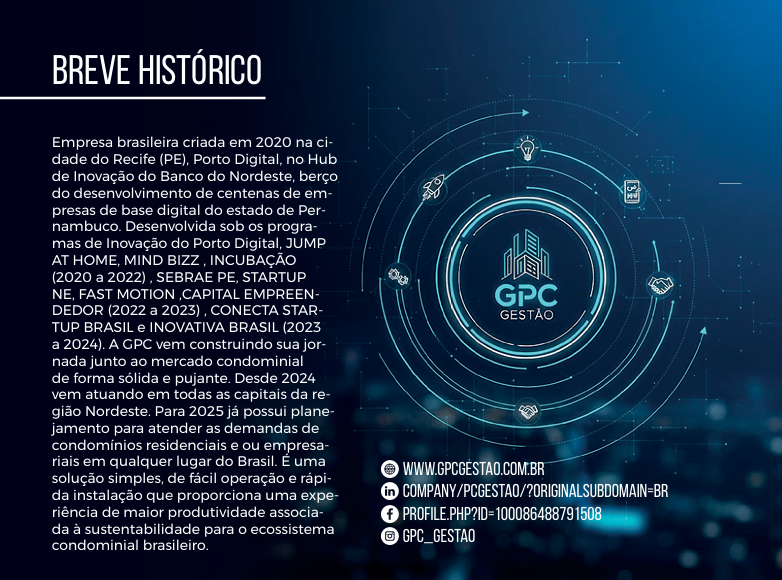 BREVE HISTÓRICO

Empresa brasileira criada em 2020 na cidade do Recife (PE), Porto Digital, no Hub de Inovação do Banco do Nordeste, berço do desenvolvimento de centenas de empresas de base digital do estado de Pernambuco. Desenvolvida sob os programas de Inovação do Porto Digital, JUMP AT HOME, MIND BIZZ , INCUBAÇÃO (2020 a 2022) , SEBRAE PE, STARTUP NE, FAST MOTION ,CAPITAL EMPREENDEDOR (2022 a 2023) , CONECTA STARTUP BRASIL e INOVATIVA BRASIL (2023 a 2024). A GPC vem construindo sua jornada junto ao mercado condominial de forma sólida e pujante. Desde 2024 vem atuando em todas as capitais da região Nordeste. Para 2025 já possui planejamento para atender as demandas de condomínios residenciais e ou empresariais em qualquer lugar do Brasil. É uma solução simples, de fácil operação e rápida instalação que proporciona uma experiência de maior produtividade associada à sustentabilidade para o ecossistema condominial brasileiro.

GPC
GESTÃO

WWW.GPCGESTAO.COM.BR
COMPANY/PCGESTAO/?ORIGINALSUBDOMAIN=BR
PROFILE.PHP?ID=100086488791508
GPC_GESTAO